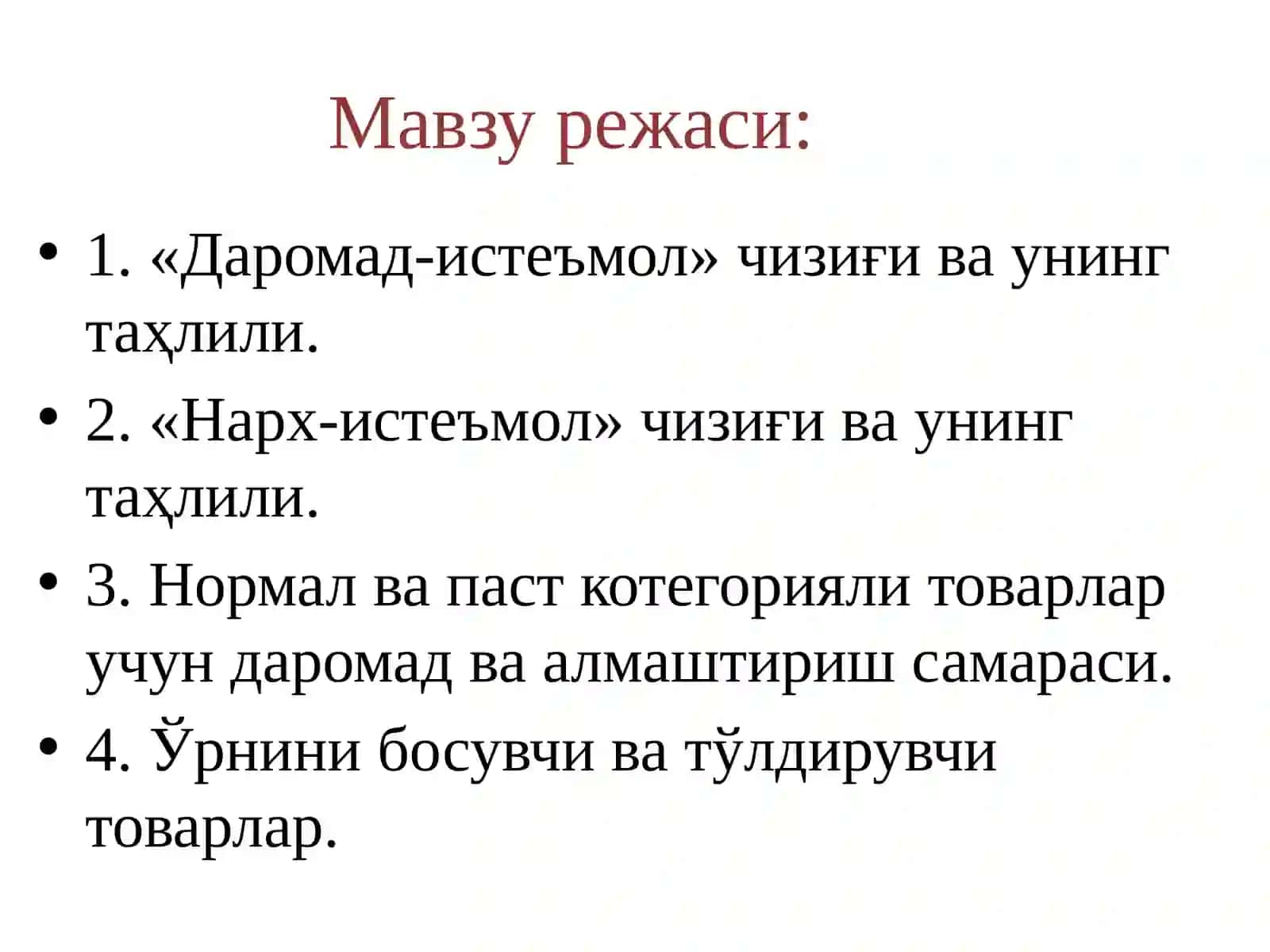 Мавзу режаси:

• 1. «Даромад-истеъмол» чизиғи ва унинг таҳлили.

• 2. «Нарх-истеъмол» чизиғи ва унинг таҳлили.

• 3. Нормал ва паст котегорияли товарлар учун даромад ва алмаштириш самараси.

• 4. Ўрнини босувчи ва тўлдирувчи товарлар.